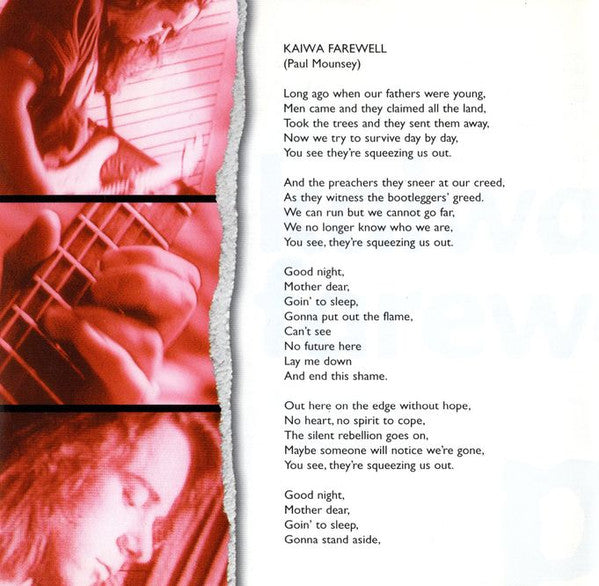 KAIWA FAREWELL
(Paul Mounsey)

Long ago when our fathers were young,
Men came and they claimed all the land,
Took the trees and they sent them away,
Now we try to survive day by day,
You see they're squeezing us out.

And the preachers they sneer at our creed,
As they witness the bootleggers' greed.
We can run but we cannot go far,
We no longer know who we are,
You see, they're squeezing us out.

Good night,
Mother dear,
Goin' to sleep,
Gonna put out the flame,
Can't see
No future here
Lay me down
And end this shame.

Out here on the edge without hope,
No heart, no spirit to cope,
The silent rebellion goes on,
Maybe someone will notice we're gone,
You see, they're squeezing us out.

Good night,
Mother dear,
Goin' to sleep,
Gonna stand aside,